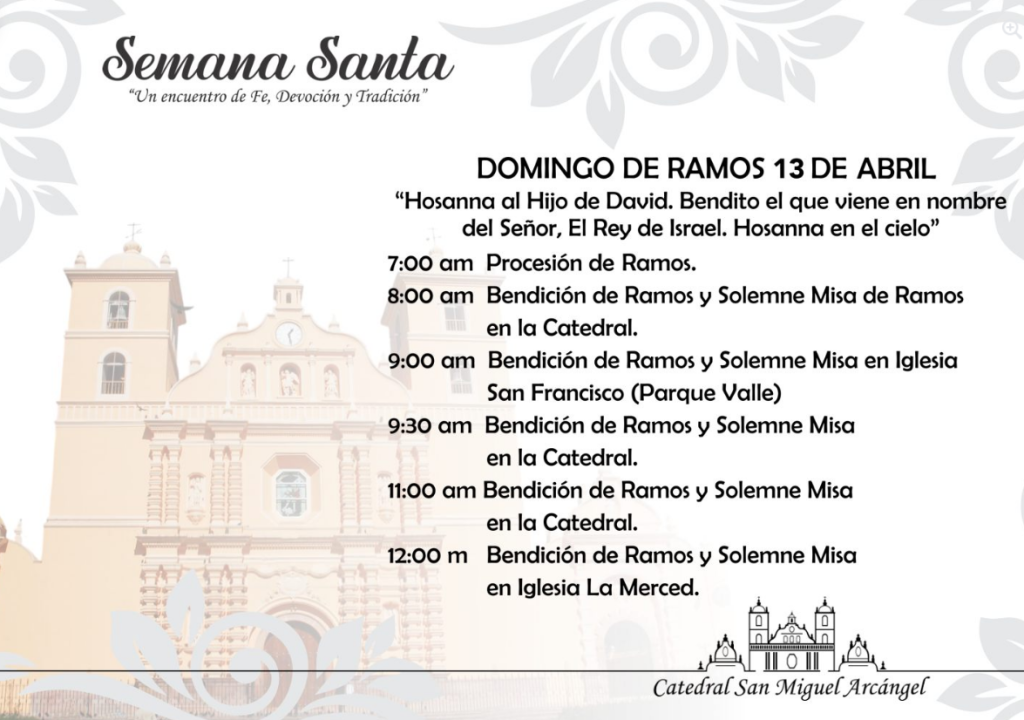 Semana Santa
"Un encuentro de Fe, Devoción y Tradición"

DOMINGO DE RAMOS 13 DE ABRIL
"Hosanna al Hijo de David. Bendito el que viene en nombre del Señor, El Rey de Israel. Hosanna en el cielo"

7:00 am Procesión de Ramos.
8:00 am Bendición de Ramos y Solemne Misa de Ramos en la Catedral.
9:00 am Bendición de Ramos y Solemne Misa en Iglesia San Francisco (Parque Valle)
9:30 am Bendición de Ramos y Solemne Misa en la Catedral.
11:00 am Bendición de Ramos y Solemne Misa en la Catedral.
12:00 m Bendición de Ramos y Solemne Misa en Iglesia La Merced.

Catedral San Miguel Arcángel